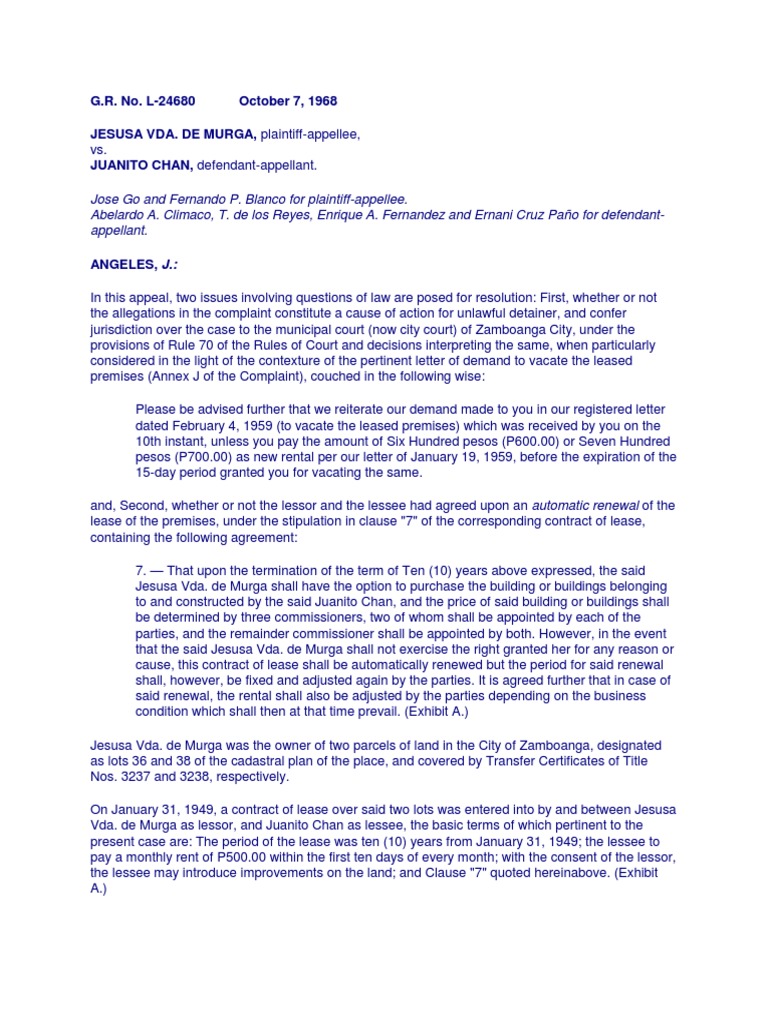 G.R. No. L-24680 October 7, 1968

JESUSA VDA. DE MURGA, plaintiff-appellee,
vs.
JUANITO CHAN, defendant-appellant.

Jose Go and Fernando P. Blanco for plaintiff-appellee.
Abelardo A. Climaco, T. de los Reyes, Enrique A. Fernandez and Ernani Cruz Paño for defendant-appellant.

ANGELES, J.:

In this appeal, two issues involving questions of law are posed for resolution: First, whether or not the allegations in the complaint constitute a cause of action for unlawful detainer, and confer jurisdiction over the case to the municipal court (now city court) of Zamboanga City, under the provisions of Rule 70 of the Rules of Court and decisions interpreting the same, when particularly considered in the light of the contexture of the pertinent letter of demand to vacate the leased premises (Annex J of the Complaint), couched in the following wise:

Please be advised further that we reiterate our demand made to you in our registered letter dated February 4, 1959 (to vacate the leased premises) which was received by you on the 10th instant, unless you pay the amount of Six Hundred pesos (P600.00) or Seven Hundred pesos (P700.00) as new rental per our letter of January 19, 1959, before the expiration of the 15-day period granted you for vacating the same.

and, Second, whether or not the lessor and the lessee had agreed upon an automatic renewal of the lease of the premises, under the stipulation in clause "7" of the corresponding contract of lease, containing the following agreement:

7. — That upon the termination of the term of Ten (10) years above expressed, the said Jesusa Vda. de Murga shall have the option to purchase the building or buildings belonging to and constructed by the said Juanito Chan, and the price of said building or buildings shall be determined by three commissioners, two of whom shall be appointed by each of the parties, and the remainder commissioner shall be appointed by both. However, in the event that the said Jesusa Vda. de Murga shall not exercise the right granted her for any reason or cause, this contract of lease shall be automatically renewed but the period for said renewal shall, however, be fixed and adjusted again by the parties. It is agreed further that in case of said renewal, the rental shall also be adjusted by the parties depending on the business condition which shall then at that time prevail. (Exhibit A.)

Jesusa Vda. de Murga was the owner of two parcels of land in the City of Zamboanga, designated as lots 36 and 38 of the cadastral plan of the place, and covered by Transfer Certificates of Title Nos. 3237 and 3238, respectively.

On January 31, 1949, a contract of lease over said two lots was entered into by and between Jesusa Vda. de Murga as lessor, and Juanito Chan as lessee, the basic terms of which pertinent to the present case are: The period of the lease was ten (10) years from January 31, 1949; the lessee to pay a monthly rent of P500.00 within the first ten days of every month; with the consent of the lessor, the lessee may introduce improvements on the land; and Clause "7" quoted hereinabove. (Exhibit A.)